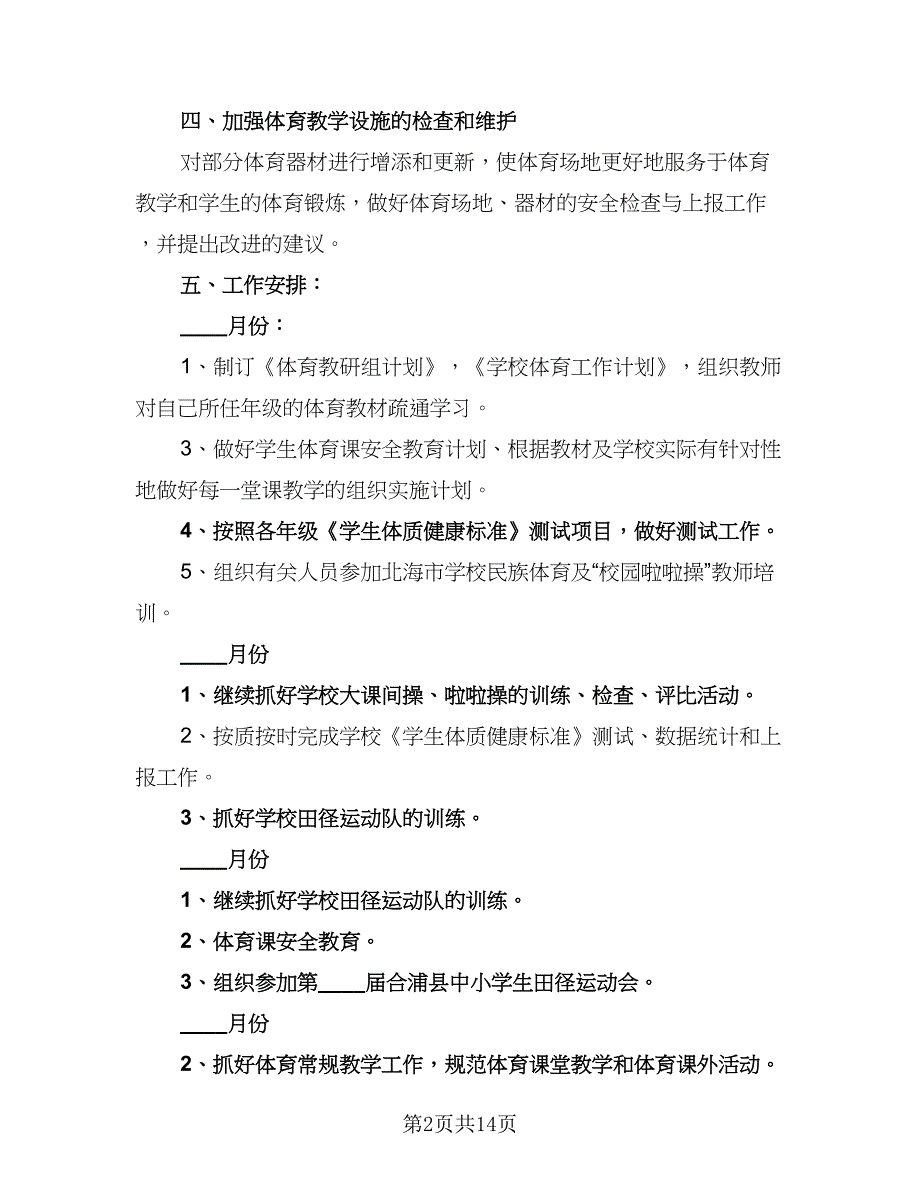 四、加强体育教学设施的检查和维护

对部分体育器材进行增添和更新，使体育场地更好地服务于体育教学和学生的体育锻炼，做好体育场地、器材的安全检查与上报工作，并提出改进的建议。

五、工作安排：

____月份：

1、制订《体育教研组计划》，《学校体育工作计划》，组织教师对自己所任年级的体育教材疏通学习。

3、做好学生体育课安全教育计划、根据教材及学校实际有针对性地做好每一堂课教学的组织实施计划。

4、按照各年级《学生体质健康标准》测试项目，做好测试工作。

5、组织有关人员参加北海市学校民族体育及“校园啦啦操”教师培训。

____月份

1、继续抓好学校大课间操、啦啦操的训练、检查、评比活动。

2、按质按时完成学校《学生体质健康标准》测试、数据统计和上报工作。

3、抓好学校田径运动队的训练。

____月份

1、继续抓好学校田径运动队的训练。

2、体育课安全教育。

3、组织参加第____届合浦县中小学生田径运动会。

____月份

2、抓好体育常规教学工作，规范体育课堂教学和体育课外活动。

第2页共14页